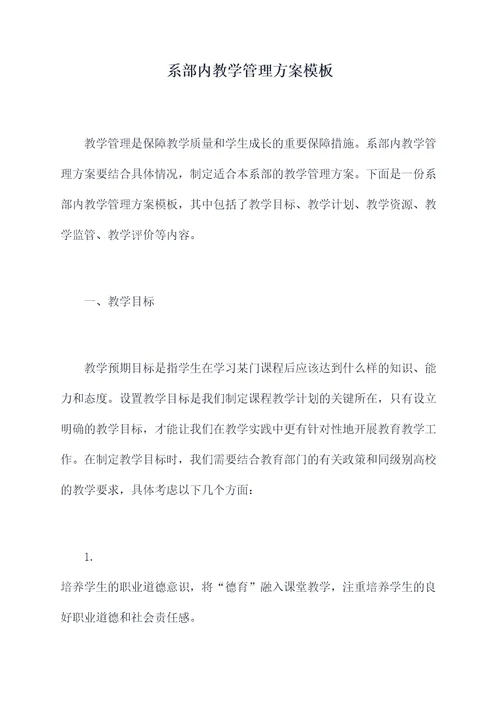 系部内教学管理方案模板

教学管理是保障教学质量和学生成长的重要保障措施。系部内教学管理方案要结合具体情况，制定适合本系部的教学管理方案。下面是一份系部内教学管理方案模板，其中包括了教学目标、教学计划、教学资源、教学监管、教学评价等内容。

一、教学目标

教学预期目标是指学生在学习某门课程后应该达到什么样的知识、能力和态度。设置教学目标是我们制定课程教学计划的关键所在，只有设立明确的教学目标，才能让我们在教学实践中更有针对性地开展教育教学工作。在制定教学目标时，我们需要结合教育部门的有关政策和同级别高校的教学要求，具体考虑以下几个方面：

1.
培养学生的职业道德意识，将“德育”融入课堂教学，注重培养学生的良好职业道德和社会责任感。